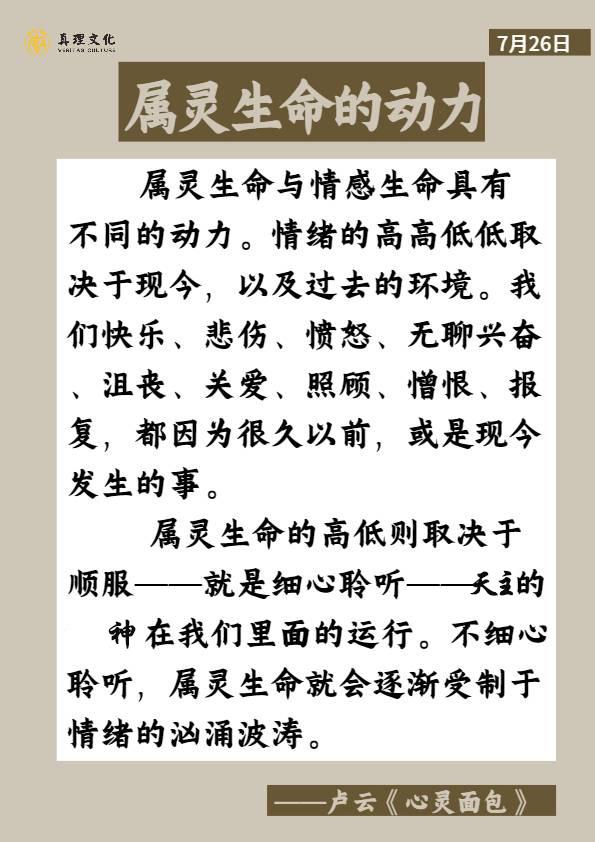 真理文化
VERITAS CULTURE

7月26日

属灵生命的动力

属灵生命与情感生命具有不同的动力。情绪的高高低低取决于现今，以及过去的环境。我们快乐、悲伤、愤怒、无聊兴奋、沮丧、关爱、照顾、憎恨、报复，都因为很久以前，或是现今发生的事。

属灵生命的高低则取决于顺服——就是细心聆听——天主的神在我们里面的运行。不细心聆听，属灵生命就会逐渐受制于情绪的汹涌波涛。

——卢云《心灵面包》